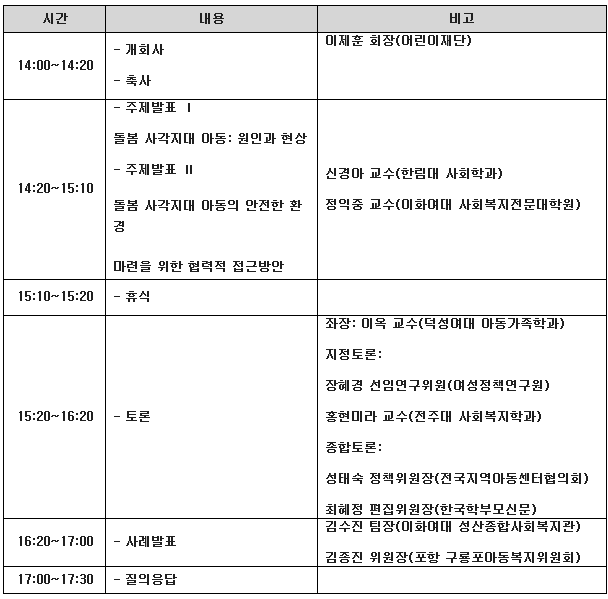 | 시간 | 내용 | 비고 |
|---|---|---|
| 14:00~14:20 | - 개회사 - 축사 | 이제훈 회장(어린이재단) |
| 14:20~15:10 | - 주제발표 I 돌봄 사각지대 아동: 원인과 현상 - 주제발표 II 돌봄 사각지대 아동의 안전한 환경 마련을 위한 협력적 접근방안 | 신경아 교수(한림대 사회학과) 정익중 교수(이화여대 사회복지전문대학원) |
| 15:10~15:20 | - 휴식 | |
| 15:20~16:20 | - 토론 | 좌장: 이옥 교수(덕성여대 아동가족학과) 지정토론: 장혜경 선임연구위원(여성정책연구원) 홍현미라 교수(전주대 사회복지학과) 종합토론: 성태숙 정책위원장(전국지역아동센터협의회) 최혜정 편집위원장(한국학부모신문) |
| 16:20~17:00 | - 사례발표 | 김수진 팀장(이화여대 성산종합사회복지관) 김종진 위원장(포항 구룡포아동복지위원회) |
| 17:00~17:30 | - 질의응답 | |